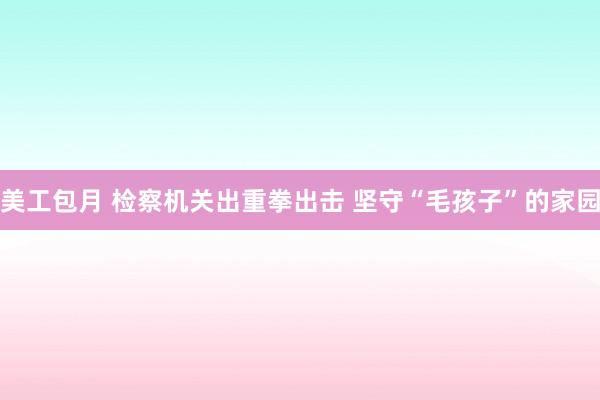 美工包月 检察机关出重拳出击 坚守“毛孩子”的家园